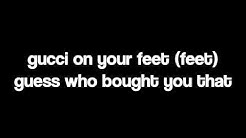 gucci on your feet (feet)
guess who bought you that